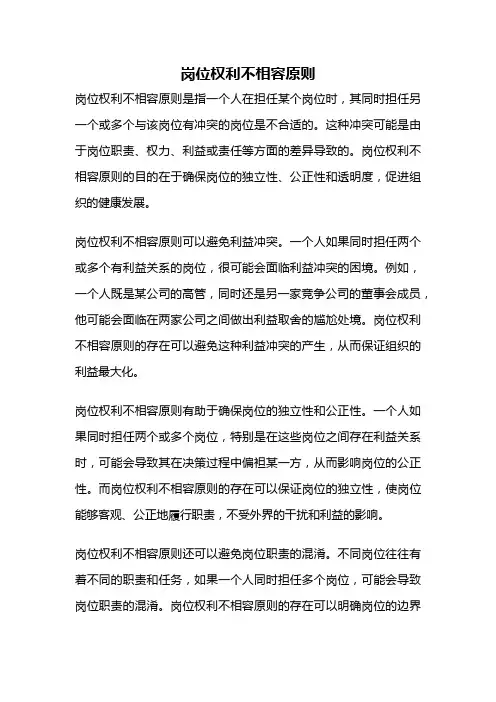 岗位权利不相容原则

岗位权利不相容原则是指一个人在担任某个岗位时，其同时担任另一个或多个与该岗位有冲突的岗位是不合适的。这种冲突可能是由于岗位职责、权力、利益或责任等方面的差异导致的。岗位权利不相容原则的目的在于确保岗位的独立性、公正性和透明度，促进组织的健康发展。

岗位权利不相容原则可以避免利益冲突。一个人如果同时担任两个或多个有利益关系的岗位，很可能会面临利益冲突的困境。例如，一个人既是某公司的高管，同时还是另一家竞争公司的董事会成员，他可能会面临在两家公司之间做出利益取舍的尴尬处境。岗位权利不相容原则的存在可以避免这种利益冲突的产生，从而保证组织的利益最大化。

岗位权利不相容原则有助于确保岗位的独立性和公正性。一个人如果同时担任两个或多个岗位，特别是在这些岗位之间存在利益关系时，可能会导致其在决策过程中偏袒某一方，从而影响岗位的公正性。而岗位权利不相容原则的存在可以保证岗位的独立性，使岗位能够客观、公正地履行职责，不受外界的干扰和利益的影响。

岗位权利不相容原则还可以避免岗位职责的混淆。不同岗位往往有着不同的职责和任务，如果一个人同时担任多个岗位，可能会导致岗位职责的混淆。岗位权利不相容原则的存在可以明确岗位的边界